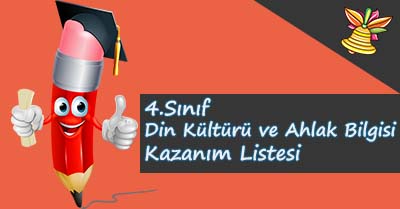 4.Sınıf
Din Kültürü ve Ahlak Bilgisi
Kazanım Listesi